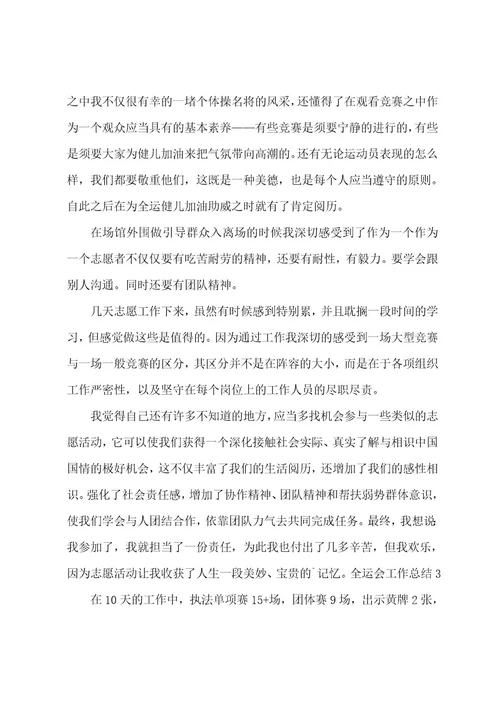 之中我不仅很有幸的一堵个体操名将的风采，还懂得了在观看竞赛之中作为一个观众应当具有的基本素养——有些竞赛是须要宁静的进行的，有些是须要大家为健儿加油来把气氛带向高潮的。还有无论运动员表现的怎么样，我们都要敬重他们，这既是一种美德，也是每个人应当遵守的原则。自此之后在为全运健儿加油助威之时就有了肯定阅历。

在场馆外围做引导群众入离场的时候我深切感受到了作为一个作为一个志愿者不仅仅要有吃苦耐劳的精神，还要有耐性，有毅力。要学会跟别人沟通。同时还要有团队精神。

几天志愿工作下来，虽然有时候感到特别累，并且耽搁一段时间的学习，但感觉做这些是值得的。因为通过工作我深切的感受到一场大型竞赛与一场一般竞赛的区分，其区分并不是在阵容的大小，而是在于各项组织工作严密性，以及坚守在每个岗位上的工作人员的尽职尽责。

我觉得自己还有许多不知道的地方，应当多找机会参与一些类似的志愿活动，它可以使我们获得一个深化接触社会实际、真实了解与相识中国国情的极好机会，这不仅丰富了我们的生活阅历，还增加了我们的感性相识。强化了社会责任感，增加了协作精神、团队精神和帮扶弱势群体意识，使我们学会与人团结合作，依靠团队力气去共同完成任务。最终，我想说我参加了，我就担当了一份责任，为此我也付出了几多辛苦，但我欢乐，因为志愿活动让我收获了人生一段美妙、宝贵的`记忆。全运会工作总结 3

在 10 天的工作中，执法单项赛 15+场，团体赛 9 场，出示黄牌 2 张，